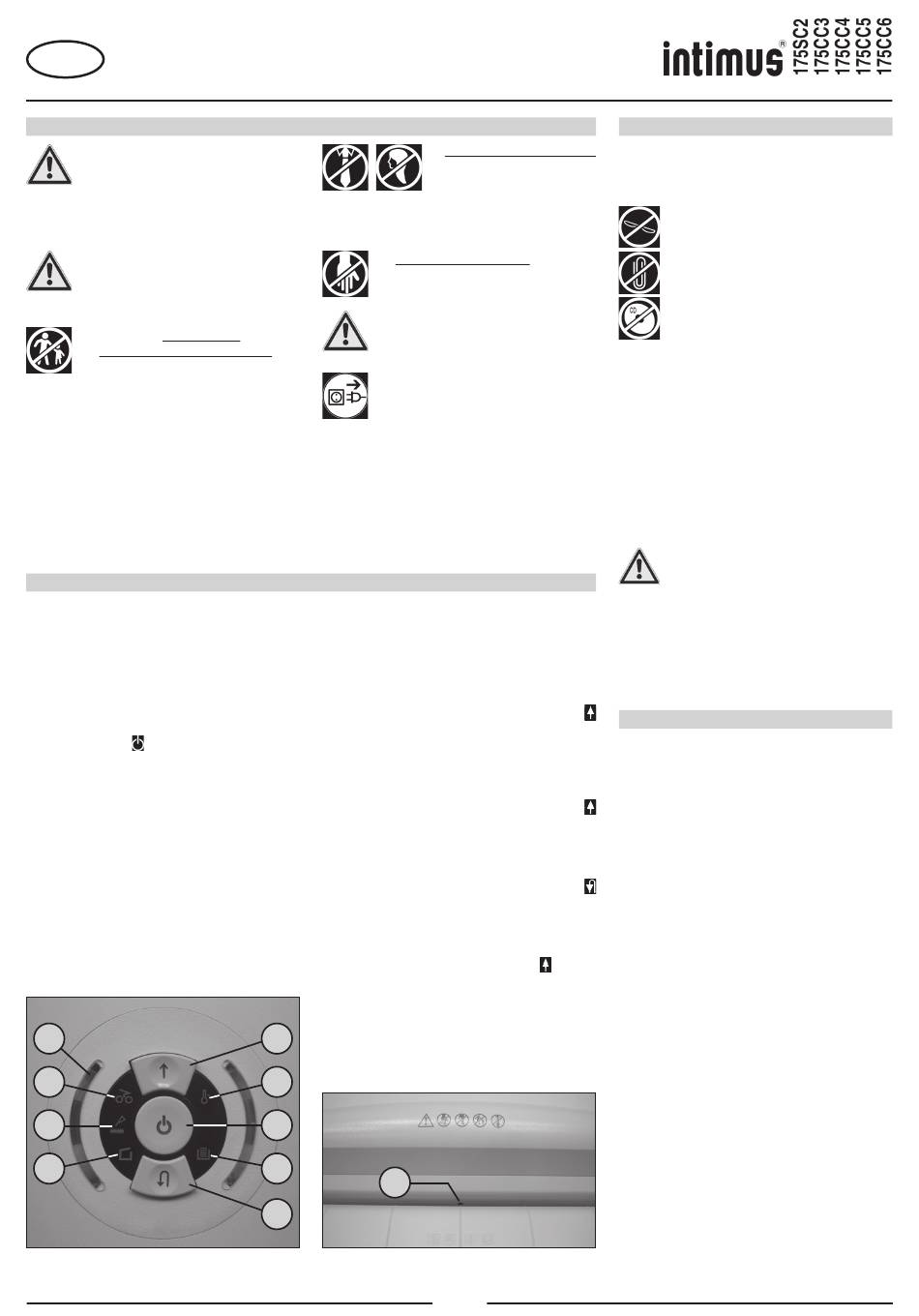 intimus®
175SC2
175CC3
175CC4
175CC5
175CC6